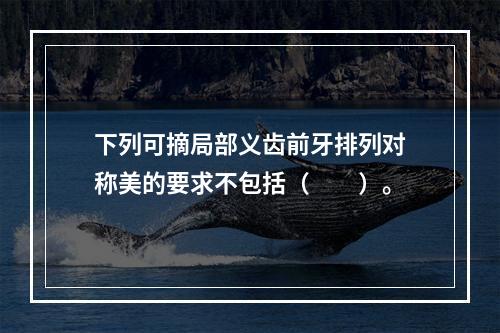 下列可摘局部义齿前牙排列对称美的要求不包括（　　）。